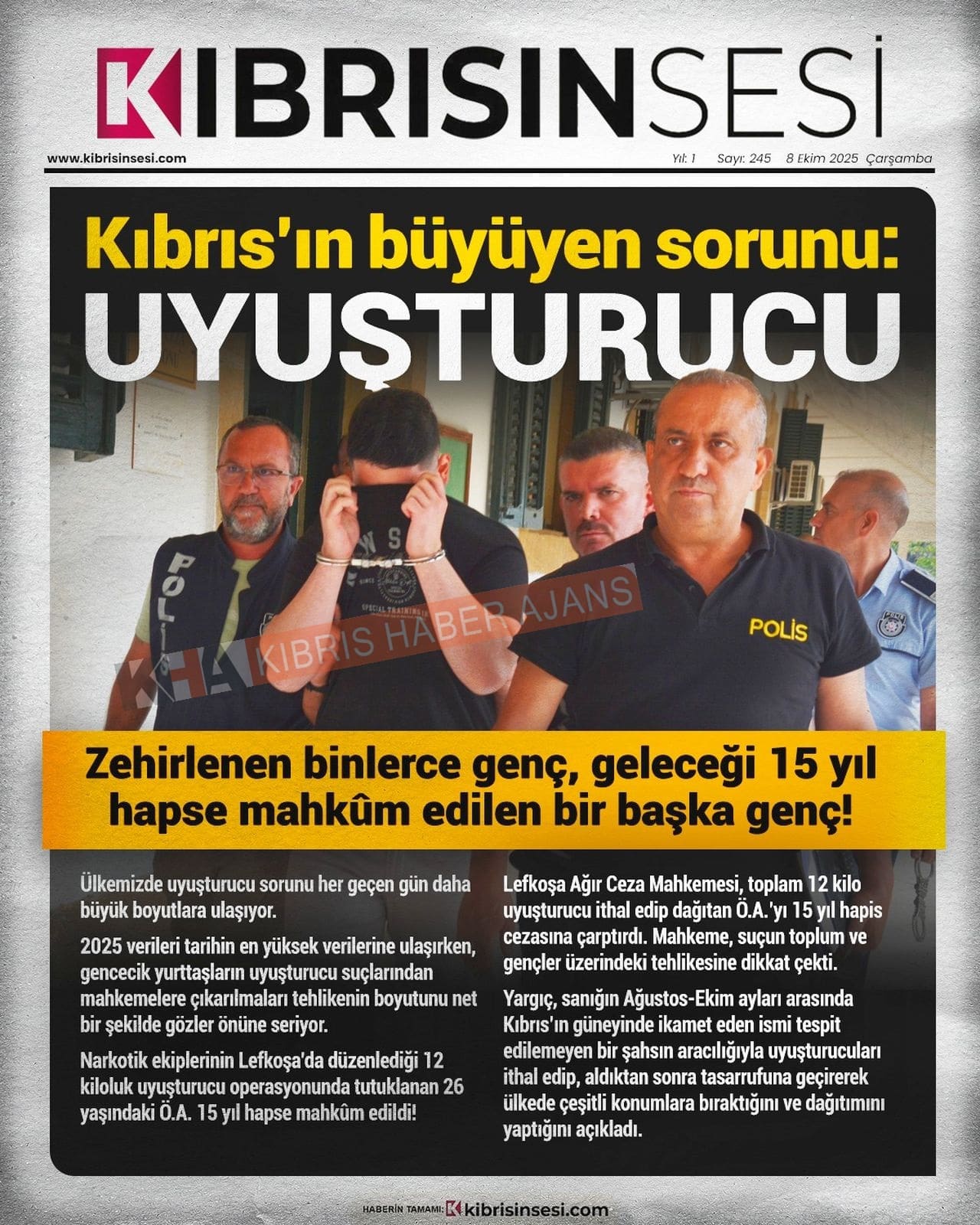 KIBRISINSESİ

www.kibrisinsesi.com

Yıl: 1 Sayı: 245 8 Ekim 2025 Çarşamba

Kıbrıs'ın büyüyen sorunu:

UYUŞTURUCU

POLİS

POLİS

Zehirlenen binlerce genç, geleceği 15 yıl hapse mahkûm edilen bir başka genç!

Ülkemizde uyuşturucu sorunu her geçen gün daha büyük boyutlara ulaşıyor.

2025 verileri tarihin en yüksek verilerine ulaşırken, gencecik yurttaşların uyuşturucu suçlarından mahkemelere çıkarılmaları tehlikenin boyutunu net bir şekilde gözler önüne seriyor.

Narkotik ekiplerinin Lefkoşa'da düzenlediği 12 kiloluk uyuşturucu operasyonunda tutuklanan 26 yaşındaki Ö.A. 15 yıl hapse mahkûm edildi!

Lefkoşa Ağır Ceza Mahkemesi, toplam 12 kilo uyuşturucu ithal edip dağıtan Ö.A.'yı 15 yıl hapis cezasına çarptırdı. Mahkeme, suçun toplum ve gençler üzerindeki tehlikesine dikkat çekti.

Yargıç, sanığın Ağustos-Ekim ayları arasında Kıbrıs'ın güneyinde ikamet eden ismi tespit edilemeyen bir şahsın aracılığıyla uyuşturucuları ithal edip, aldıktan sonra tasarrufuna geçirerek ülkede çeşitli konumlara bıraktığını ve dağıtımını yaptığını açıkladı.

HABERİN TAMAMI: kibrisinsesi.com

KHA KIBRIS HABER AJANS